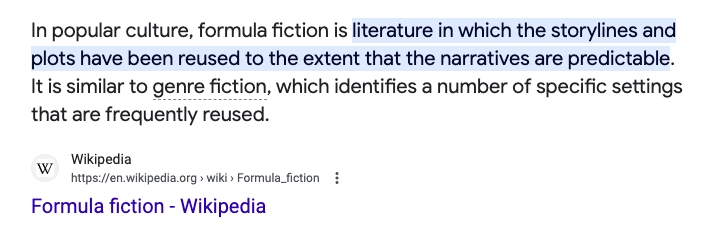 In popular culture, formula fiction is literature in which the storylines and plots have been reused to the extent that the narratives are predictable. It is similar to genre fiction, which identifies a number of specific settings that are frequently reused.

W

Wikipedia
https://en.wikipedia.org › wiki › Formula_fiction

Formula fiction - Wikipedia